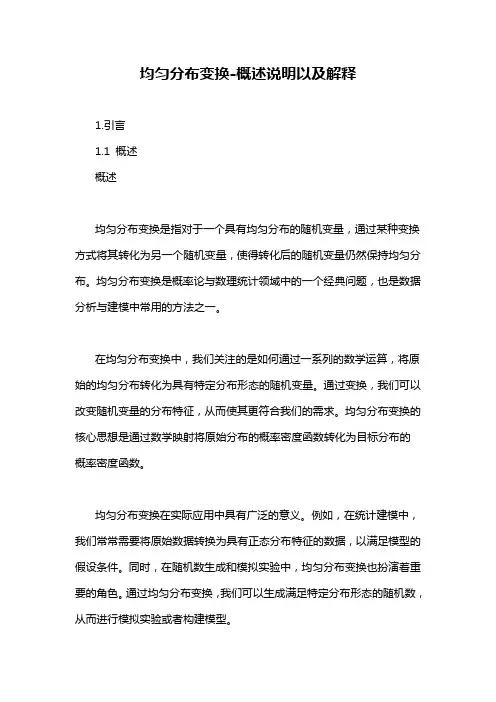 均匀分布变换-概述说明以及解释

1.引言

1.1 概述

概述

均匀分布变换是指对于一个具有均匀分布的随机变量，通过某种变换方式将其转化为另一个随机变量，使得转化后的随机变量仍然保持均匀分布。均匀分布变换是概率论与数理统计领域中的一个经典问题，也是数据分析与建模中常用的方法之一。

在均匀分布变换中，我们关注的是如何通过一系列的数学运算，将原始的均匀分布转化为具有特定分布形态的随机变量。通过变换，我们可以改变随机变量的分布特征，从而使其更符合我们的需求。均匀分布变换的核心思想是通过数学映射将原始分布的概率密度函数转化为目标分布的概率密度函数。

均匀分布变换在实际应用中具有广泛的意义。例如，在统计建模中，我们常常需要将原始数据转换为具有正态分布特征的数据，以满足模型的假设条件。同时，在随机数生成和模拟实验中，均匀分布变换也扮演着重要的角色。通过均匀分布变换，我们可以生成满足特定分布形态的随机数，从而进行模拟实验或者构建模型。